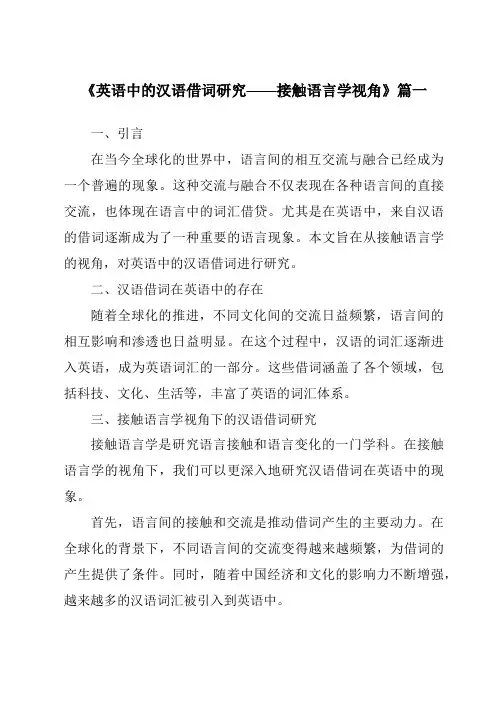 《英语中的汉语借词研究——接触语言学视角》篇一

一、引言

在当今全球化的世界中，语言间的相互交流与融合已经成为一个普遍的现象。这种交流与融合不仅表现在各种语言间的直接交流，也体现在语言中的词汇借贷。尤其是在英语中，来自汉语的借词逐渐成为了一种重要的语言现象。本文旨在从接触语言学的视角，对英语中的汉语借词进行研究。

二、汉语借词在英语中的存在

随着全球化的推进，不同文化间的交流日益频繁，语言间的相互影响和渗透也日益明显。在这个过程中，汉语的词汇逐渐进入英语，成为英语词汇的一部分。这些借词涵盖了各个领域，包括科技、文化、生活等，丰富了英语的词汇体系。

三、接触语言学视角下的汉语借词研究

接触语言学是研究语言接触和语言变化的一门学科。在接触语言学的视角下，我们可以更深入地研究汉语借词在英语中的现象。

首先，语言间的接触和交流是推动借词产生的主要动力。在全球化的背景下，不同语言间的交流变得越来越频繁，为借词的产生提供了条件。同时，随着中国经济和文化的影响力不断增强，越来越多的汉语词汇被引入到英语中。